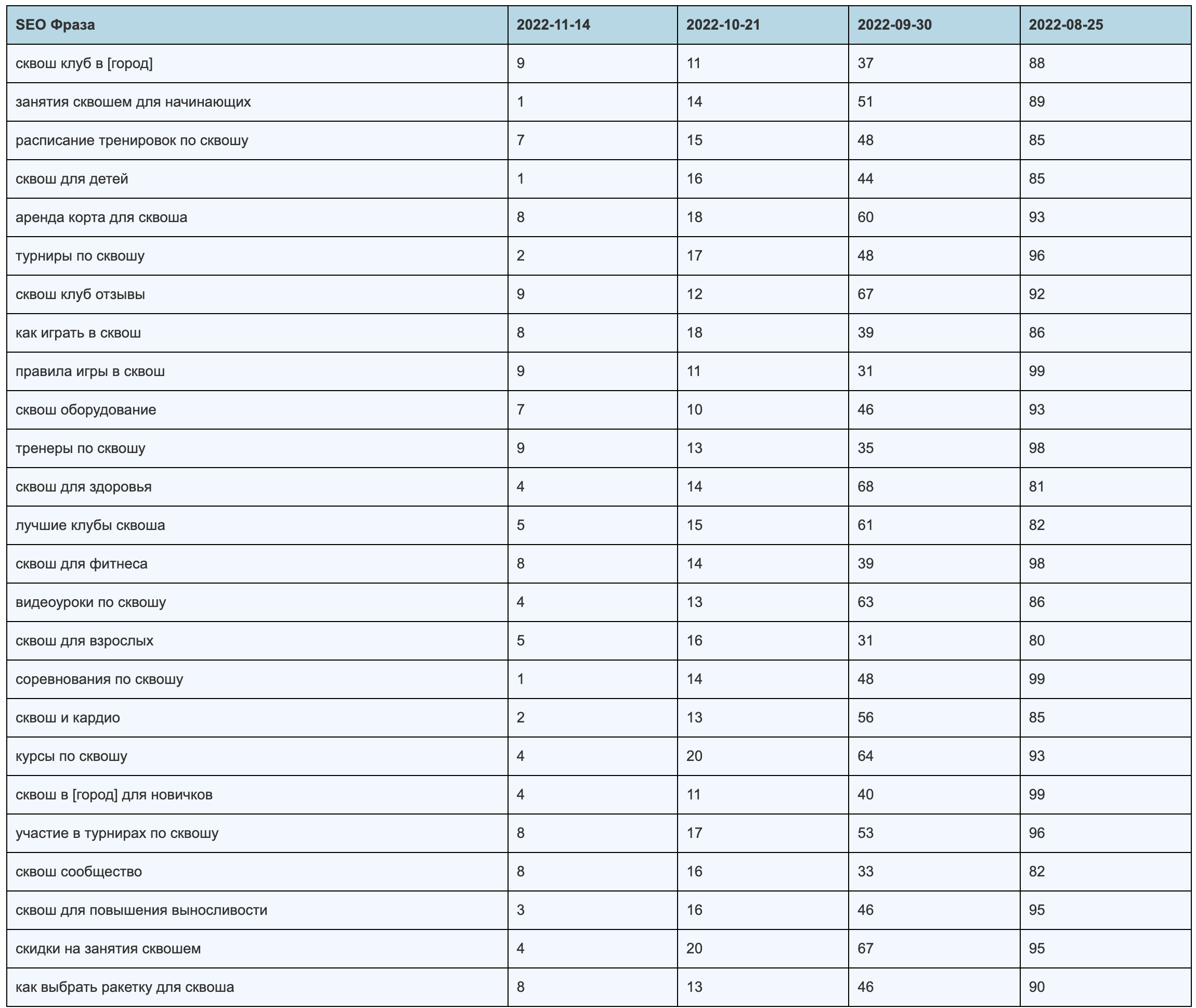 | SEO Фраза | 2022-11-14 | 2022-10-21 | 2022-09-30 | 2022-08-25 |
|---|---|---|---|---|
| сквош клуб в [город] | 9 | 11 | 37 | 88 |
| занятия сквошем для начинающих | 1 | 14 | 51 | 89 |
| расписание тренировок по сквошу | 7 | 15 | 48 | 85 |
| сквош для детей | 1 | 16 | 44 | 85 |
| аренда корта для сквоша | 8 | 18 | 60 | 93 |
| турниры по сквошу | 2 | 17 | 48 | 96 |
| сквош клуб отзывы | 9 | 12 | 67 | 92 |
| как играть в сквош | 8 | 18 | 39 | 86 |
| правила игры в сквош | 9 | 11 | 31 | 99 |
| сквош оборудование | 7 | 10 | 46 | 93 |
| тренеры по сквошу | 9 | 13 | 35 | 98 |
| сквош для здоровья | 4 | 14 | 68 | 81 |
| лучшие клубы сквоша | 5 | 15 | 61 | 82 |
| сквош для фитнеса | 8 | 14 | 39 | 98 |
| видеоуроки по сквошу | 4 | 13 | 63 | 86 |
| сквош для взрослых | 5 | 16 | 31 | 80 |
| соревнования по сквошу | 1 | 14 | 48 | 99 |
| сквош и кардио | 2 | 13 | 56 | 85 |
| курсы по сквошу | 4 | 20 | 64 | 93 |
| сквош в [город] для новичков | 4 | 11 | 40 | 99 |
| участие в турнирах по сквошу | 8 | 17 | 53 | 96 |
| сквош сообщество | 8 | 16 | 33 | 82 |
| сквош для повышения выносливости | 3 | 16 | 46 | 95 |
| скидки на занятия сквошем | 4 | 20 | 67 | 95 |
| как выбрать ракетку для сквоша | 8 | 13 | 46 | 90 |